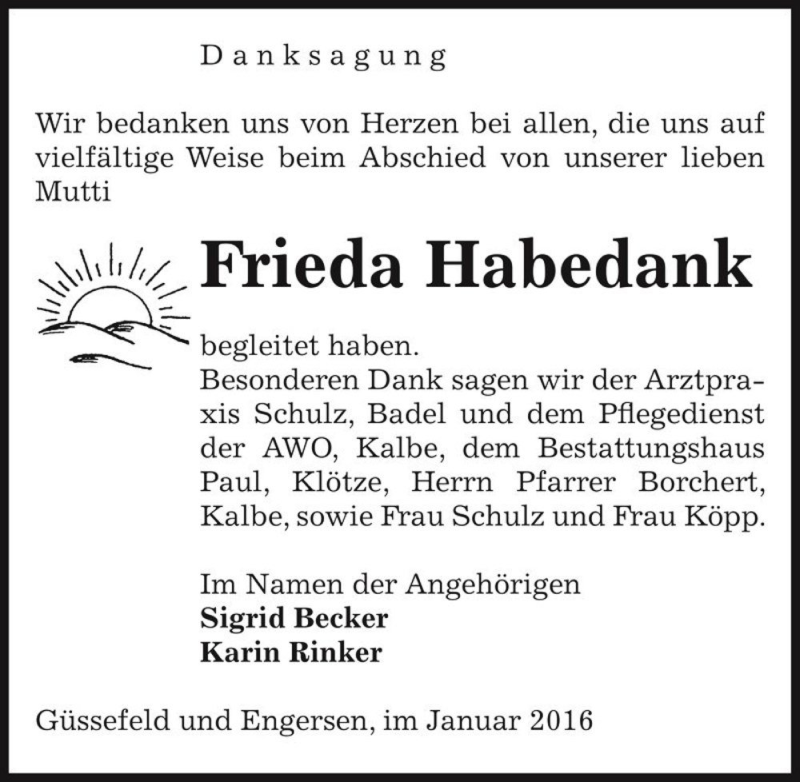 Danksagung

Wir bedanken uns von Herzen bei allen, die uns auf vielfältige Weise beim Abschied von unserer lieben Mutti

Frieda Habedank

begleitet haben.
Besonderen Dank sagen wir der Arztpraxis Schulz, Badel und dem Pflegedienst der AWO, Kalbe, dem Bestattungshaus Paul, Klötze, Herrn Pfarrer Borchert, Kalbe, sowie Frau Schulz und Frau Köpp.

Im Namen der Angehörigen
Sigrid Becker
Karin Rinker

Güssefeld und Engersen, im Januar 2016